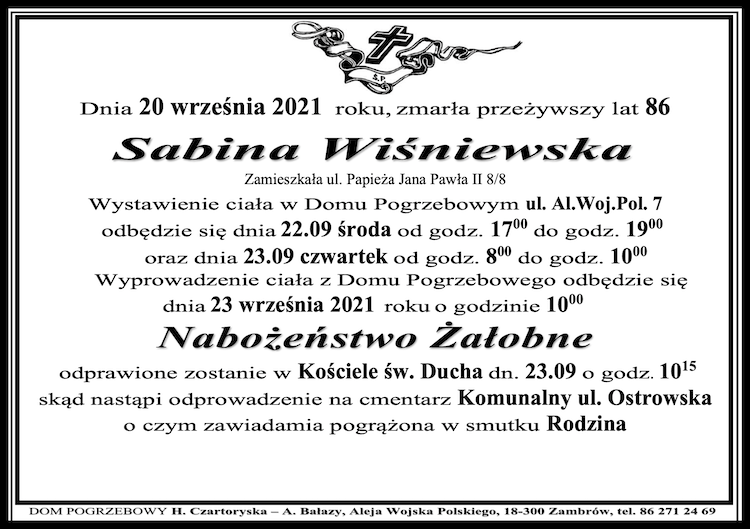 Ś.P.

Dnia 20 września 2021 roku, zmarła przeżywszy lat 86

Sabina Wiśniewska

Zamieszkała ul. Papieża Jana Pawła II 8/8

Wystawienie ciała w Domu Pogrzebowym ul. Al.Woj.Pol. 7 odbędzie się dnia 22.09 środa od godz. $17^{00}$ do godz. $19^{00}$ oraz dnia 23.09 czwartek od godz. $8^{00}$ do godz. $10^{00}$ Wyprowadzenie ciała z Domu Pogrzebowego odbędzie się dnia 23 września 2021 roku o godzinie $10^{00}$

Nabożeństwo Żałobne

odprawione zostanie w Kościele św. Ducha dn. 23.09 o godz. $10^{15}$ skąd nastąpi odprowadzenie na cmentarz Komunalny ul. Ostrowska o czym zawiadamia pogrążona w smutku Rodzina

DOM POGRZEBOWY H. Czartoryska – A. Bałazy, Aleja Wojska Polskiego, 18-300 Zambrów, tel. 86 271 24 69